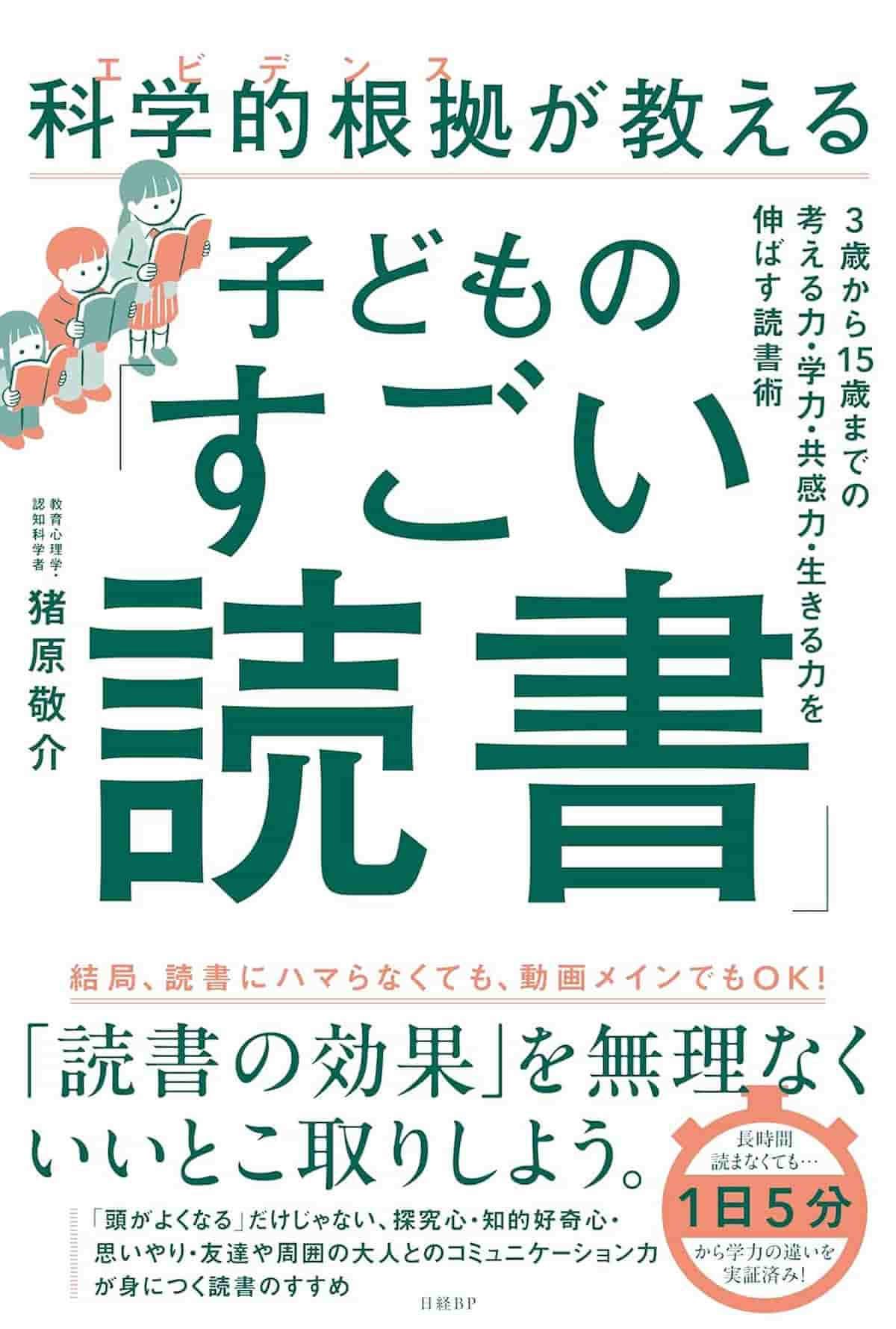 エビデンス
科学的根拠が教える

3歳から15歳までの考える力・学力・共感力・生きる力を伸ばす読書術

子どもの「すごい読書」

教育心理学・認知科学者
猪原敬介

結局、読書にハマらなくても、動画メインでもOK!

「読書の効果」を無理なくいいとこ取りしよう。

長時間読まなくても…
1日5分
から学力の違いを実証済み!

「頭がよくなる」だけじゃない、探究心・知的好奇心・思いやり・友達や周囲の大人とのコミュニケーション力が身につく読書のすすめ

日経BP